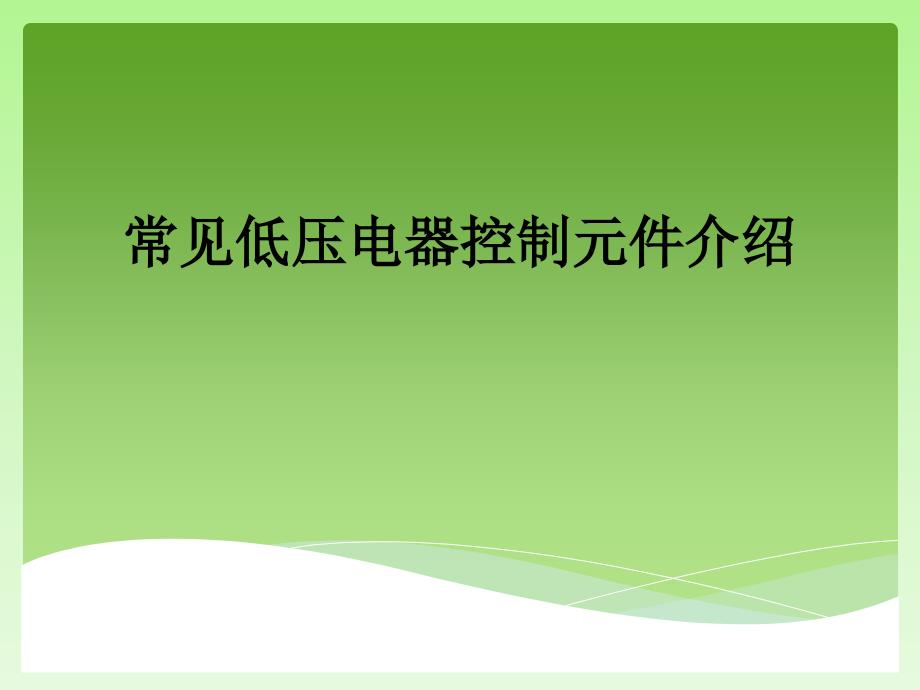 常见低压电器控制元件介绍